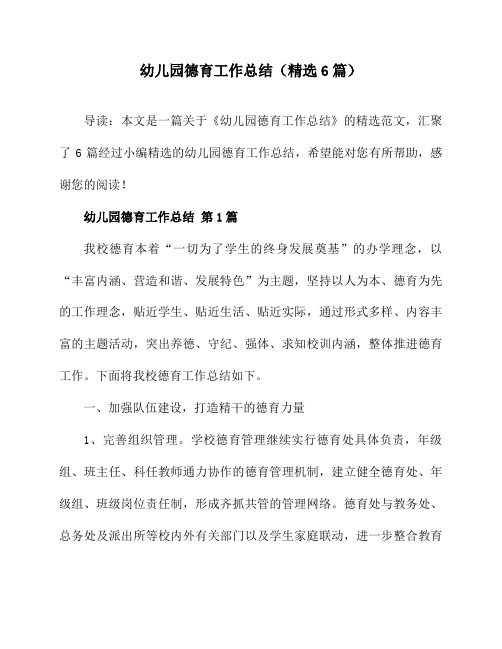 幼儿园德育工作总结（精选6篇）

导读：本文是一篇关于《幼儿园德育工作总结》的精选范文，汇聚了6篇经过小编精选的幼儿园德育工作总结，希望能对您有所帮助，感谢您的阅读！

幼儿园德育工作总结 第1篇

我校德育本着“一切为了学生的终身发展奠基”的办学理念，以“丰富内涵、营造和谐、发展特色”为主题，坚持以人为本、德育为先的工作理念，贴近学生、贴近生活、贴近实际，通过形式多样、内容丰富的主题活动，突出养德、守纪、强体、求知校训内涵，整体推进德育工作。下面将我校德育工作总结如下。

一、加强队伍建设，打造精干的德育力量

1、完善组织管理。学校德育管理继续实行德育处具体负责，年级组、班主任、科任教师通力协作的德育管理机制，建立健全德育处、年级组、班级岗位责任制，形成齐抓共管的管理网络。德育处与教务处、总务处及派出所等校内外有关部门以及学生家庭联动，进一步整合教育